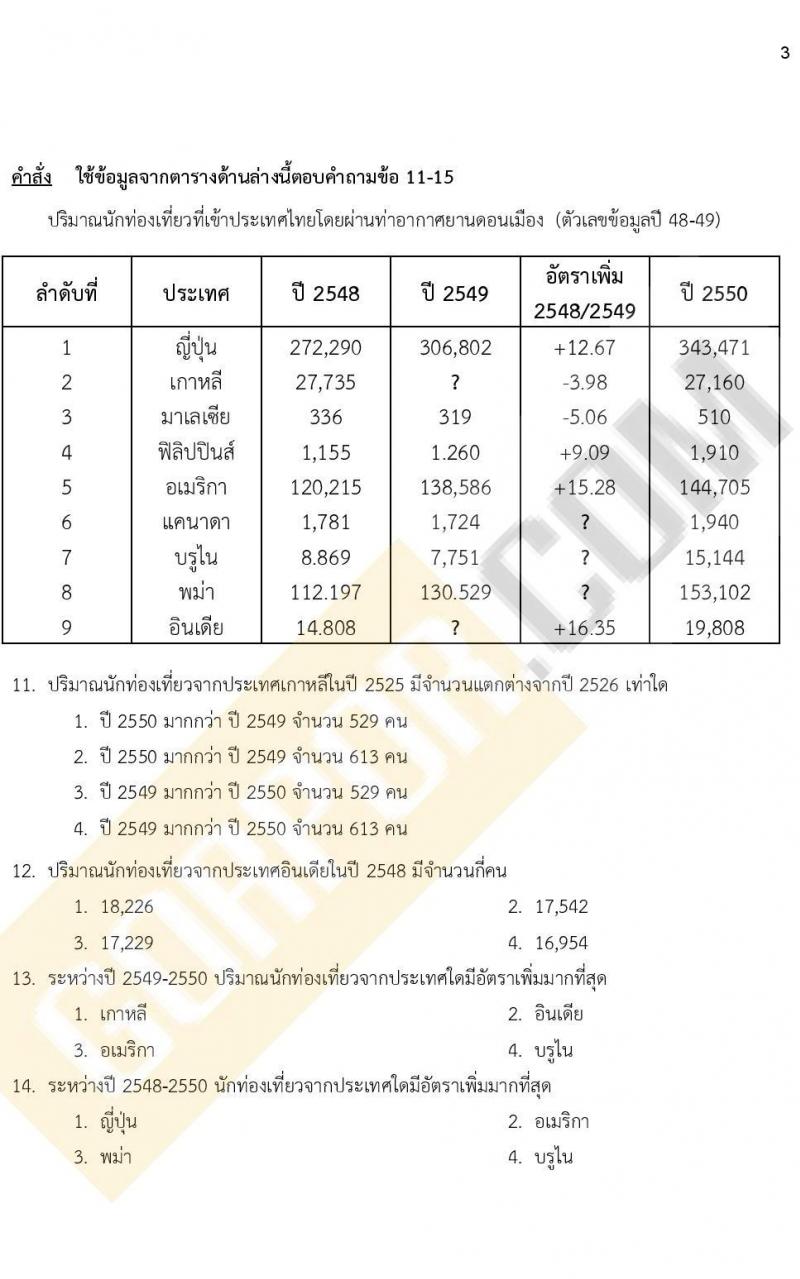 3

คำสั่ง ใช้ข้อมูลจากตารางด้านล่างนี้ตอบคำถามข้อ 11-15

ปริมาณนักท่องเที่ยวที่เข้าประเทศไทยโดยผ่านท่าอากาศยานดอนเมือง (ตัวเลขข้อมูลปี 48-49)

| ลำดับที่ | ประเทศ | ปี 2548 | ปี 2549 | อัตราเพิ่ม 2548/2549 | ปี 2550 |
|---|---|---|---|---|---|
| 1 | ญี่ปุ่น | 272,290 | 306,802 | +12.67 | 343,471 |
| 2 | เกาหลี | 27,735 | ? | -3.98 | 27,160 |
| 3 | มาเลเซีย | 336 | 319 | -5.06 | 510 |
| 4 | ฟิลิปปินส์ | 1,155 | 1.260 | +9.09 | 1,910 |
| 5 | อเมริกา | 120,215 | 138,586 | +15.28 | 144,705 |
| 6 | แคนาดา | 1,781 | 1,724 | ? | 1,940 |
| 7 | บรูไน | 8.869 | 7,751 | ? | 15,144 |
| 8 | พม่า | 112.197 | 130.529 | ? | 153,102 |
| 9 | อินเดีย | 14.808 | ? | +16.35 | 19,808 |

11. ปริมาณนักท่องเที่ยวจากประเทศเกาหลีในปี 2525 มีจำนวนแตกต่างจากปี 2526 เท่าใด
1. ปี 2550 มากกว่า ปี 2549 จำนวน 529 คน
2. ปี 2550 มากกว่า ปี 2549 จำนวน 613 คน
3. ปี 2549 มากกว่า ปี 2550 จำนวน 529 คน
4. ปี 2549 มากกว่า ปี 2550 จำนวน 613 คน

12. ปริมาณนักท่องเที่ยวจากประเทศอินเดียในปี 2548 มีจำนวนกี่คน
1. 18,226
2. 17,542
3. 17,229
4. 16,954

13. ระหว่างปี 2549-2550 ปริมาณนักท่องเที่ยวจากประเทศใดมีอัตราเพิ่มมากที่สุด
1. เกาหลี
2. อินเดีย
3. อเมริกา
4. บรูไน

14. ระหว่างปี 2548-2550 นักท่องเที่ยวจากประเทศใดมีอัตราเพิ่มมากที่สุด
1. ญี่ปุ่น
2. อเมริกา
3. พม่า
4. บรูไน